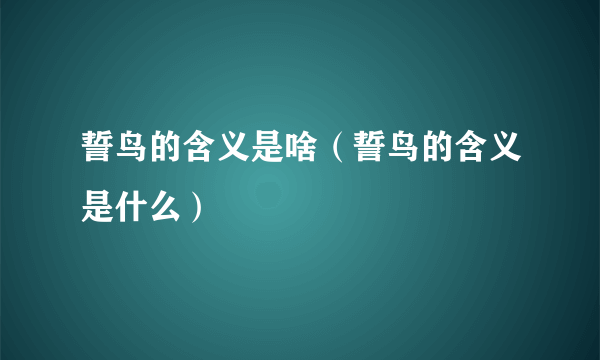 誓鸟的含义是啥（誓鸟的含义是什么）